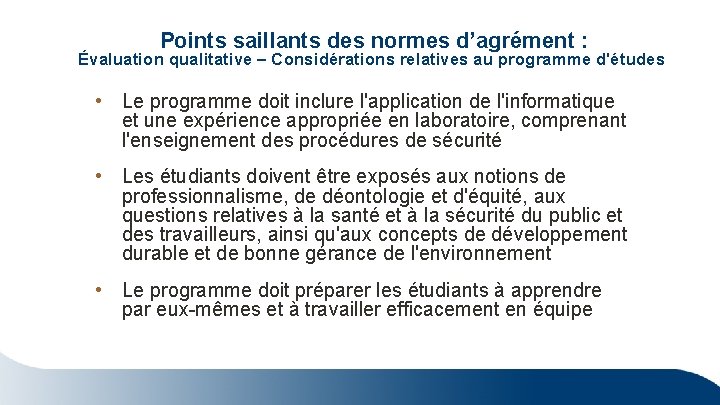 Points saillants des normes d’agrément :
Évaluation qualitative – Considérations relatives au programme d'études

• Le programme doit inclure l'application de l'informatique et une expérience appropriée en laboratoire, comprenant l'enseignement des procédures de sécurité

• Les étudiants doivent être exposés aux notions de professionnalisme, de déontologie et d'équité, aux questions relatives à la santé et à la sécurité du public et des travailleurs, ainsi qu'aux concepts de développement durable et de bonne gérance de l'environnement

• Le programme doit préparer les étudiants à apprendre par eux-mêmes et à travailler efficacement en équipe